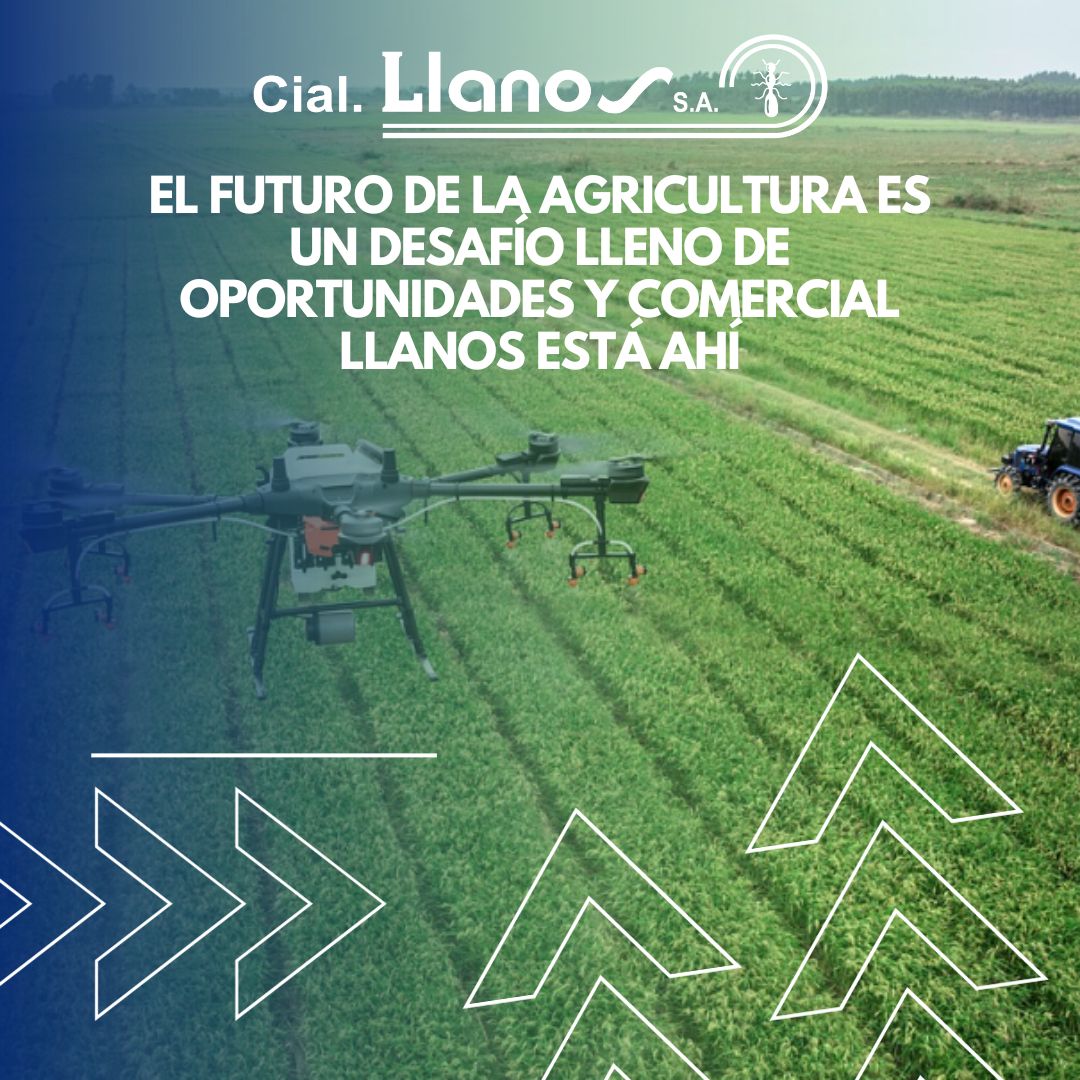 Cial. Llanos S.A.

EL FUTURO DE LA AGRICULTURA ES UN DESAFÍO LLENO DE OPORTUNIDADES Y COMERCIAL LLANOS ESTÁ AHÍ